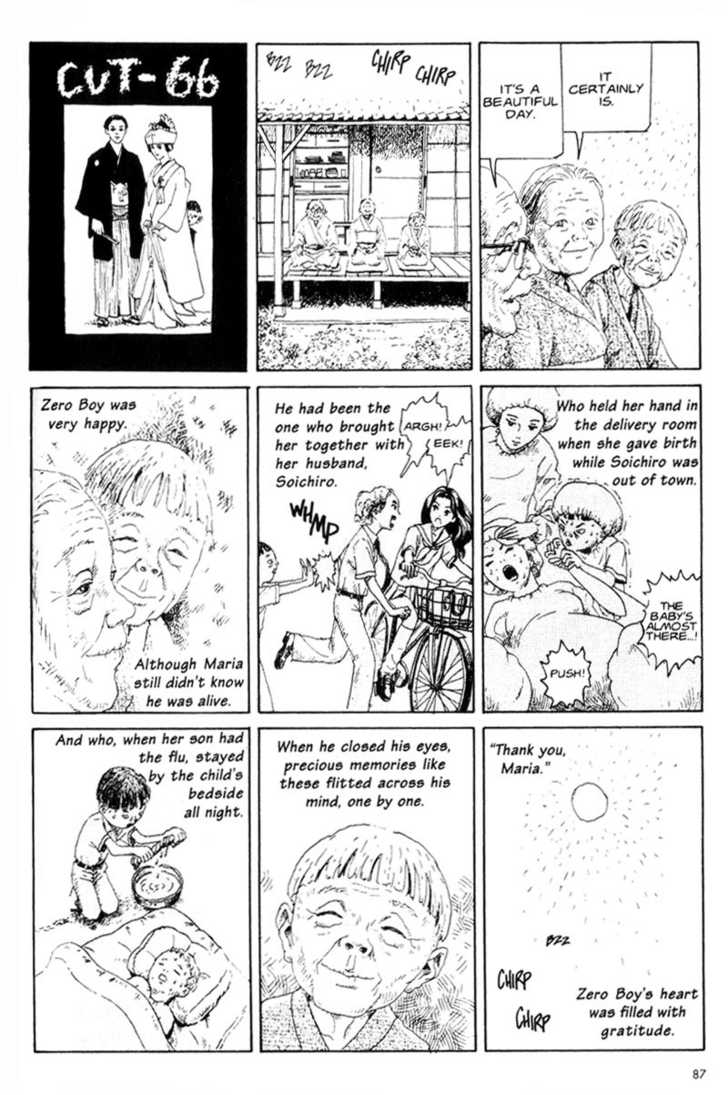 CUT-66

BZZ BZZ CHIRP CHIRP

IT'S A BEAUTIFUL DAY.

IT CERTAINLY IS.

Zero Boy was very happy.

Although Maria still didn't know he was alive.

He had been the one who brought her together with her husband, Soichiro.

ARGH!

EEK!

WHMP

Who held her hand in the delivery room when she gave birth while Soichiro was out of town.

THE BABY'S ALMOST THERE...!

PUSH!

And who, when her son had the flu, stayed by the child's bedside all night.

When he closed his eyes, precious memories like these flitted across his mind, one by one.

"Thank you, Maria."

BZZ

CHIRP

CHIRP

Zero Boy's heart was filled with gratitude.

87